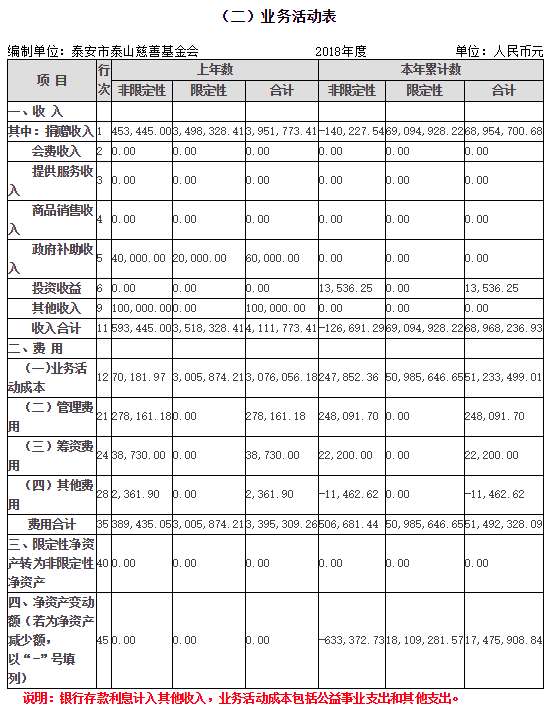 （二）业务活动表

编制单位：泰安市泰山慈善基金会　　2018年度　　单位：人民币元

| 项 目 | 行次 | 上年数 非限定性 | 上年数 限定性 | 上年数 合计 | 本年累计数 非限定性 | 本年累计数 限定性 | 本年累计数 合计 |
|---|---|---|---|---|---|---|---|
| 一、收 入 | | | | | | | |
| 其中：捐赠收入 | 1 | 453,445.00 | 3,498,328.41 | 3,951,773.41 | -140,227.54 | 69,094,928.22 | 68,954,700.68 |
| 会费收入 | 2 | 0.00 | 0.00 | 0.00 | 0.00 | 0.00 | 0.00 |
| 提供服务收入 | 3 | 0.00 | 0.00 | 0.00 | 0.00 | 0.00 | 0.00 |
| 商品销售收入 | 4 | 0.00 | 0.00 | 0.00 | 0.00 | 0.00 | 0.00 |
| 政府补助收入 | 5 | 40,000.00 | 20,000.00 | 60,000.00 | 0.00 | 0.00 | 0.00 |
| 投资收益 | 6 | 0.00 | 0.00 | 0.00 | 13,536.25 | 0.00 | 13,536.25 |
| 其他收入 | 9 | 100,000.00 | 0.00 | 100,000.00 | 0.00 | 0.00 | 0.00 |
| 收入合计 | 11 | 593,445.00 | 3,518,328.41 | 4,111,773.41 | -126,691.29 | 69,094,928.22 | 68,968,236.93 |
| 二、费 用 | | | | | | | |
| （一)业务活动成本 | 12 | 70,181.97 | 3,005,874.21 | 3,076,056.18 | 247,852.36 | 50,985,646.65 | 51,233,499.01 |
| （二）管理费用 | 21 | 278,161.18 | 0.00 | 278,161.18 | 248,091.70 | 0.00 | 248,091.70 |
| （三）筹资费用 | 24 | 38,730.00 | 0.00 | 38,730.00 | 22,200.00 | 0.00 | 22,200.00 |
| （四）其他费用 | 28 | 2,361.90 | 0.00 | 2,361.90 | -11,462.62 | 0.00 | -11,462.62 |
| 费用合计 | 35 | 389,435.05 | 3,005,874.21 | 3,395,309.26 | 506,681.44 | 50,985,646.65 | 51,492,328.09 |
| 三、限定性净资产转为非限定性净资产 | 40 | 0.00 | 0.00 | 0.00 | 0.00 | 0.00 | 0.00 |
| 四、净资产变动额（若为净资产减少额，以“-”号填列） | 45 | 0.00 | 0.00 | 0.00 | -633,372.73 | 18,109,281.57 | 17,475,908.84 |

说明：银行存款利息计入其他收入，业务活动成本包括公益事业支出和其他支出。